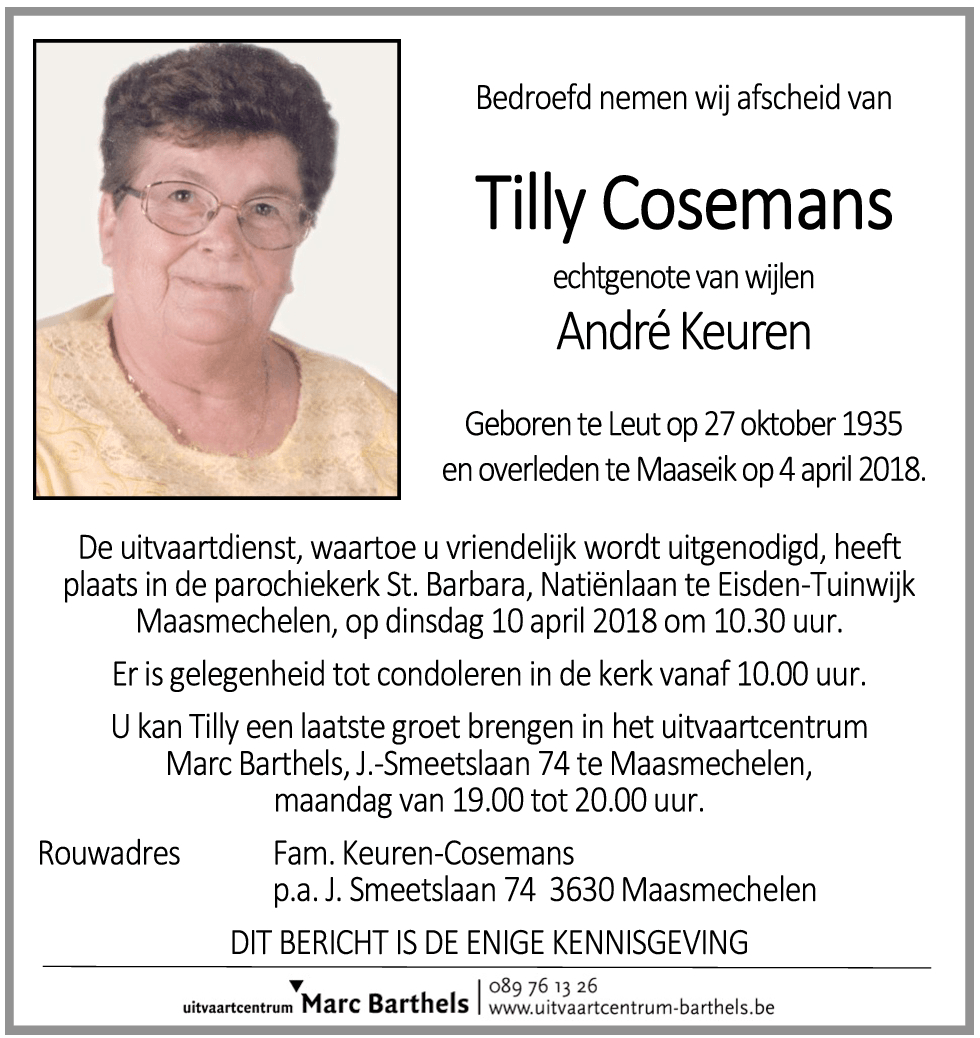 Bedroefd nemen wij afscheid van

Tilly Cosemans

echtgenote van wijlen

André Keuren

Geboren te Leut op 27 oktober 1935
en overleden te Maaseik op 4 april 2018.

De uitvaartdienst, waartoe u vriendelijk wordt uitgenodigd, heeft plaats in de parochiekerk St. Barbara, Natiënlaan te Eisden-Tuinwijk Maasmechelen, op dinsdag 10 april 2018 om 10.30 uur.

Er is gelegenheid tot condoleren in de kerk vanaf 10.00 uur.

U kan Tilly een laatste groet brengen in het uitvaartcentrum Marc Barthels, J.-Smeetslaan 74 te Maasmechelen, maandag van 19.00 tot 20.00 uur.

Rouwadres Fam. Keuren-Cosemans
p.a. J. Smeetslaan 74 3630 Maasmechelen

DIT BERICHT IS DE ENIGE KENNISGEVING

uitvaartcentrum Marc Barthels | 089 76 13 26
www.uitvaartcentrum-barthels.be